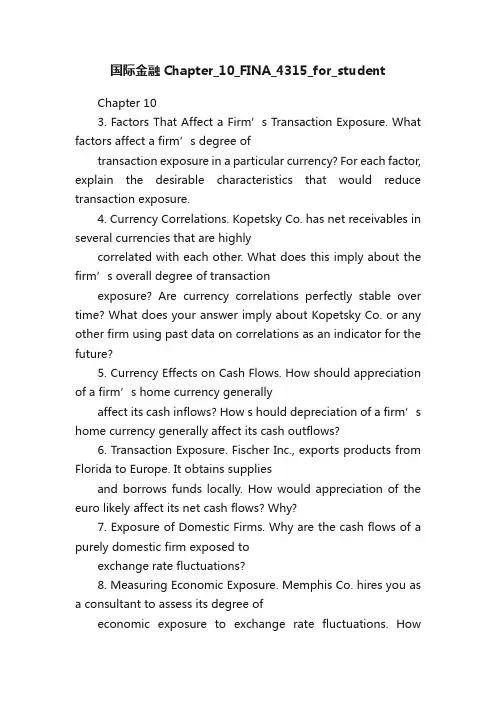 国际金融 Chapter_10_FINA_4315_for_student

Chapter 10

3. Factors That Affect a Firm’s Transaction Exposure. What factors affect a firm’s degree of

transaction exposure in a particular currency? For each factor, explain the desirable characteristics that would reduce transaction exposure.

4. Currency Correlations. Kopetsky Co. has net receivables in several currencies that are highly

correlated with each other. What does this imply about the firm’s overall degree of transaction

exposure? Are currency correlations perfectly stable over time? What does your answer imply about Kopetsky Co. or any other firm using past data on correlations as an indicator for the future?

5. Currency Effects on Cash Flows. How should appreciation of a firm’s home currency generally

affect its cash inflows? How s hould depreciation of a firm’s home currency generally affect its cash outflows?

6. Transaction Exposure. Fischer Inc., exports products from Florida to Europe. It obtains supplies

and borrows funds locally. How would appreciation of the euro likely affect its net cash flows? Why?

7. Exposure of Domestic Firms. Why are the cash flows of a purely domestic firm exposed to

exchange rate fluctuations?

8. Measuring Economic Exposure. Memphis Co. hires you as a consultant to assess its degree of

economic exposure to exchange rate fluctuations. How